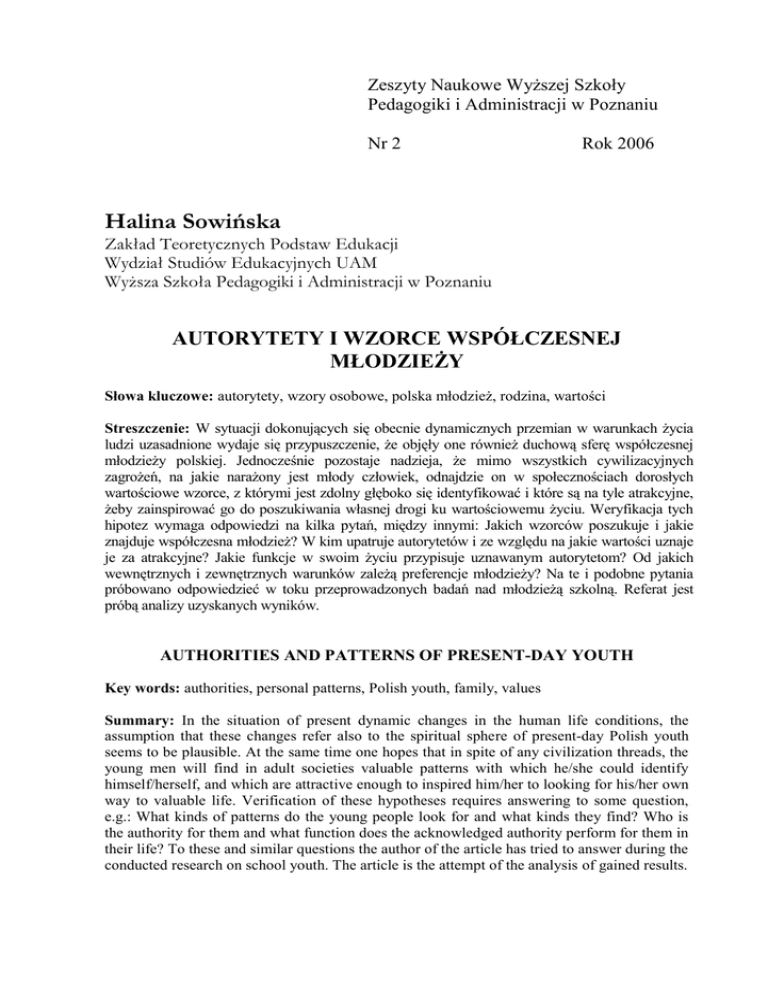 Zeszyty Naukowe Wyższej Szkoły Pedagogiki i Administracji w Poznaniu

Nr 2 Rok 2006

Halina Sowińska

Zakład Teoretycznych Podstaw Edukacji
Wydział Studiów Edukacyjnych UAM
Wyższa Szkoła Pedagogiki i Administracji w Poznaniu

AUTORYTETY I WZORCE WSPÓŁCZESNEJ MŁODZIEŻY

Słowa kluczowe: autorytety, wzory osobowe, polska młodzież, rodzina, wartości

Streszczenie: W sytuacji dokonujących się obecnie dynamicznych przemian w warunkach życia ludzi uzasadnione wydaje się przypuszczenie, że objęły one również duchową sferę współczesnej młodzieży polskiej. Jednocześnie pozostaje nadzieja, że mimo wszystkich cywilizacyjnych zagrożeń, na jakie narażony jest młody człowiek, odnajdzie on w społecznościach dorosłych wartościowe wzorce, z którymi jest zdolny głęboko się identyfikować i które są na tyle atrakcyjne, żeby zainspirować go do poszukiwania własnej drogi ku wartościowemu życiu. Weryfikacja tych hipotez wymaga odpowiedzi na kilka pytań, między innymi: Jakich wzorców poszukuje i jakie znajduje współczesna młodzież? W kim upatruje autorytetów i ze względu na jakie wartości uznaje je za atrakcyjne? Jakie funkcje w swoim życiu przypisuje uznawanym autorytetom? Od jakich wewnętrznych i zewnętrznych warunków zależą preferencje młodzieży? Na te i podobne pytania próbowano odpowiedzieć w toku przeprowadzonych badań nad młodzieżą szkolną. Referat jest próbą analizy uzyskanych wyników.

AUTHORITIES AND PATTERNS OF PRESENT-DAY YOUTH

Key words: authorities, personal patterns, Polish youth, family, values

Summary: In the situation of present dynamic changes in the human life conditions, the assumption that these changes refer also to the spiritual sphere of present-day Polish youth seems to be plausible. At the same time one hopes that in spite of any civilization threads, the young men will find in adult societies valuable patterns with which he/she could identify himself/herself, and which are attractive enough to inspired him/her to looking for his/her own way to valuable life. Verification of these hypotheses requires answering to some question, e.g.: What kinds of patterns do the young people look for and what kinds they find? Who is the authority for them and what function does the acknowledged authority perform for them in their life? To these and similar questions the author of the article has tried to answer during the conducted research on school youth. The article is the attempt of the analysis of gained results.